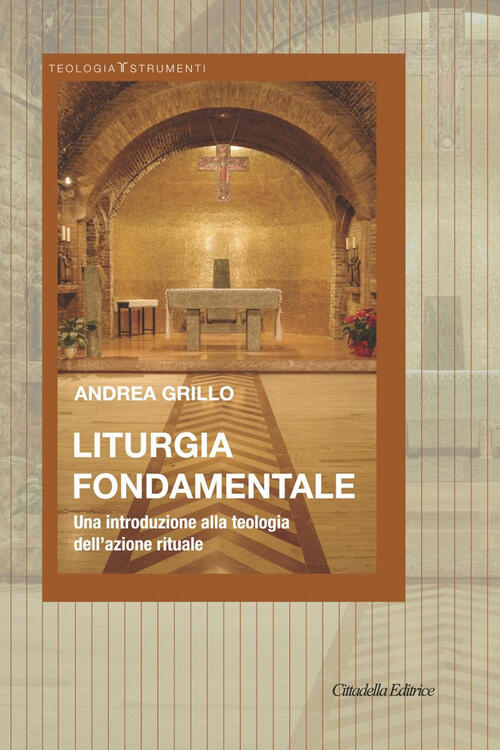 TEOLOGIA STRUMENTI

ANDREA GRILLO

LITURGIA FONDAMENTALE

Una introduzione alla teologia dell'azione rituale

Cittadella Editrice